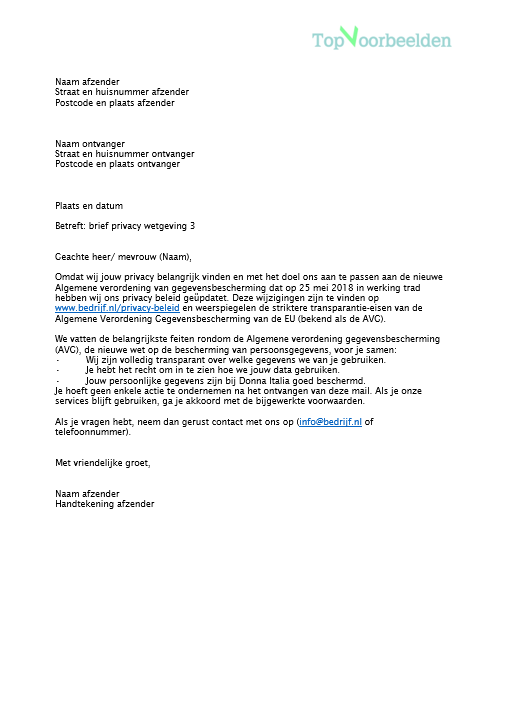 TopVoorbeelden

Naam afzender
Straat en huisnummer afzender
Postcode en plaats afzender

Naam ontvanger
Straat en huisnummer ontvanger
Postcode en plaats ontvanger

Plaats en datum

Betreft: brief privacy wetgeving 3

Geachte heer/ mevrouw (Naam),

Omdat wij jouw privacy belangrijk vinden en met het doel ons aan te passen aan de nieuwe Algemene verordening van gegevensbescherming dat op 25 mei 2018 in werking trad hebben wij ons privacy beleid geüpdatet. Deze wijzigingen zijn te vinden op www.bedrijf.nl/privacy-beleid en weerspiegelen de striktere transparantie-eisen van de Algemene Verordening Gegevensbescherming van de EU (bekend als de AVG).

We vatten de belangrijkste feiten rondom de Algemene verordening gegevensbescherming (AVG), de nieuwe wet op de bescherming van persoonsgegevens, voor je samen:
- Wij zijn volledig transparant over welke gegevens we van je gebruiken.
- Je hebt het recht om in te zien hoe we jouw data gebruiken.
- Jouw persoonlijke gegevens zijn bij Donna Italia goed beschermd.
Je hoeft geen enkele actie te ondernemen na het ontvangen van deze mail. Als je onze services blijft gebruiken, ga je akkoord met de bijgewerkte voorwaarden.

Als je vragen hebt, neem dan gerust contact met ons op (info@bedrijf.nl of telefoonnummer).

Met vriendelijke groet,

Naam afzender
Handtekening afzender